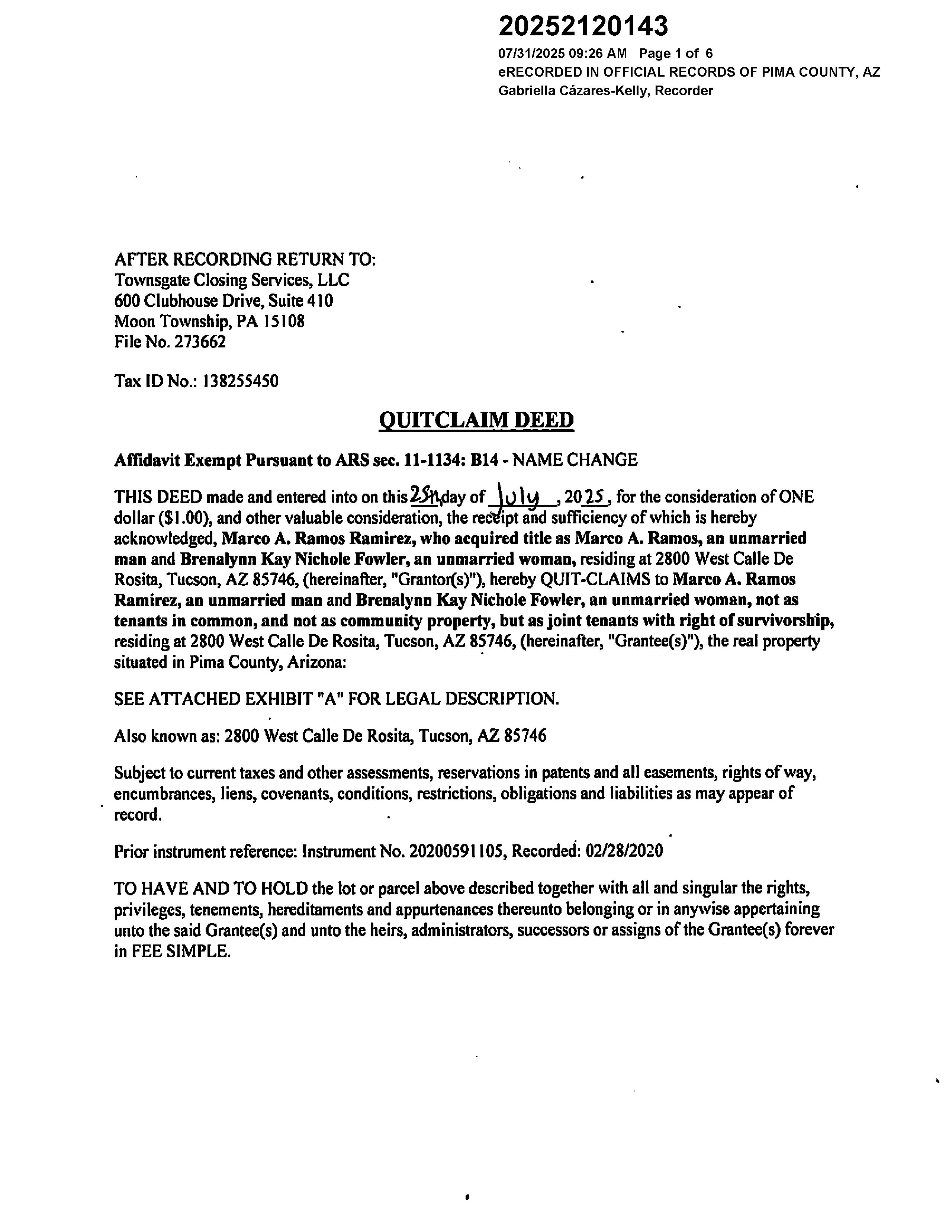 20252120143
07/31/2025 09:26 AM Page 1 of 6
eRECORDED IN OFFICIAL RECORDS OF PIMA COUNTY, AZ
Gabriella Cázares-Kelly, Recorder

AFTER RECORDING RETURN TO:
Townsgate Closing Services, LLC
600 Clubhouse Drive, Suite 410
Moon Township, PA 15108
File No. 273662

Tax ID No.: 138255450

QUITCLAIM DEED

Affidavit Exempt Pursuant to ARS sec. 11-1134: B14 - NAME CHANGE

THIS DEED made and entered into on this 25th day of July, 2025, for the consideration of ONE dollar ($1.00), and other valuable consideration, the receipt and sufficiency of which is hereby acknowledged, Marco A. Ramos Ramirez, who acquired title as Marco A. Ramos, an unmarried man and Brenalynn Kay Nichole Fowler, an unmarried woman, residing at 2800 West Calle De Rosita, Tucson, AZ 85746, (hereinafter, "Grantor(s)"), hereby QUIT-CLAIMS to Marco A. Ramos Ramirez, an unmarried man and Brenalynn Kay Nichole Fowler, an unmarried woman, not as tenants in common, and not as community property, but as joint tenants with right of survivorship, residing at 2800 West Calle De Rosita, Tucson, AZ 85746, (hereinafter, "Grantee(s)"), the real property situated in Pima County, Arizona:

SEE ATTACHED EXHIBIT "A" FOR LEGAL DESCRIPTION.

Also known as: 2800 West Calle De Rosita, Tucson, AZ 85746

Subject to current taxes and other assessments, reservations in patents and all easements, rights of way, encumbrances, liens, covenants, conditions, restrictions, obligations and liabilities as may appear of record.

Prior instrument reference: Instrument No. 20200591105, Recorded: 02/28/2020

TO HAVE AND TO HOLD the lot or parcel above described together with all and singular the rights, privileges, tenements, hereditaments and appurtenances thereunto belonging or in anywise appertaining unto the said Grantee(s) and unto the heirs, administrators, successors or assigns of the Grantee(s) forever in FEE SIMPLE.